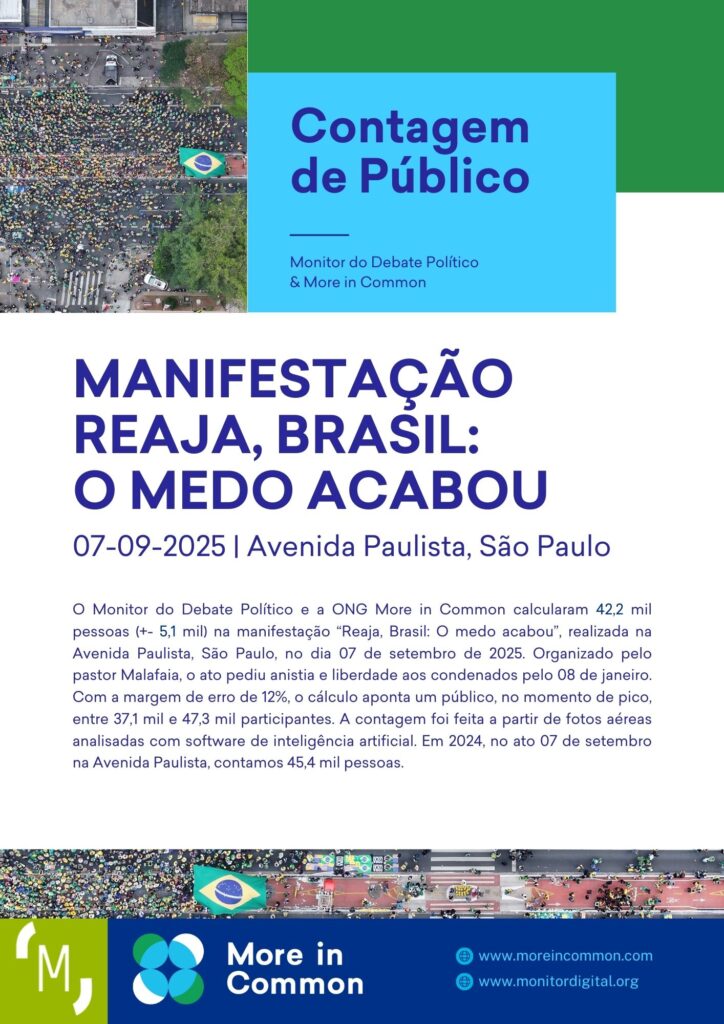 Contagem de Público

Monitor do Debate Político
& More in Common

MANIFESTAÇÃO REAJA, BRASIL: O MEDO ACABOU

07-09-2025 | Avenida Paulista, São Paulo

O Monitor do Debate Político e a ONG More in Common calcularam 42,2 mil pessoas (+- 5,1 mil) na manifestação "Reaja, Brasil: O medo acabou", realizada na Avenida Paulista, São Paulo, no dia 07 de setembro de 2025. Organizado pelo pastor Malafaia, o ato pediu anistia e liberdade aos condenados pelo 08 de janeiro. Com a margem de erro de 12%, o cálculo aponta um público, no momento de pico, entre 37,1 mil e 47,3 mil participantes. A contagem foi feita a partir de fotos aéreas analisadas com software de inteligência artificial. Em 2024, no ato 07 de setembro na Avenida Paulista, contamos 45,4 mil pessoas.

M

More in Common

www.moreincommon.com
www.monitordigital.org